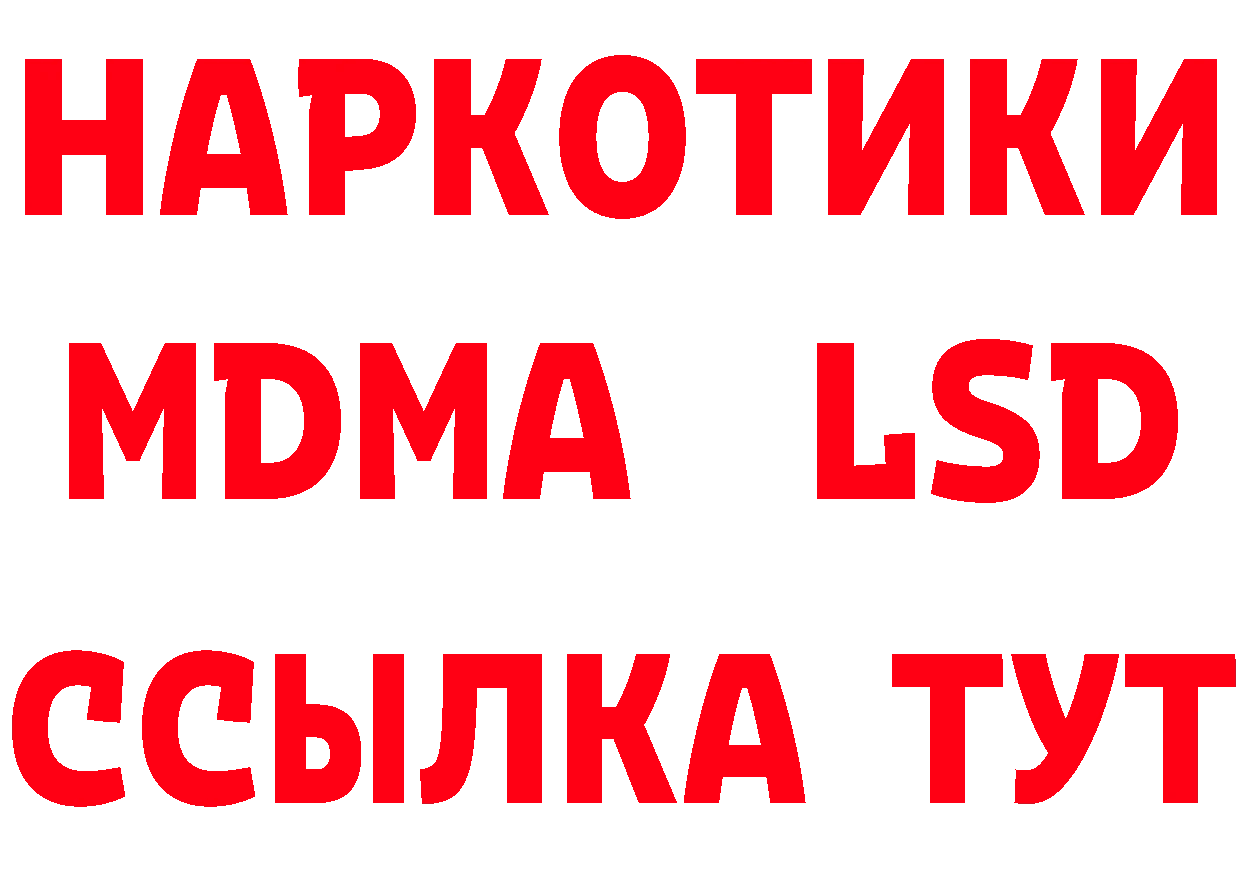 НАРКОТИКИ
MDMA LSD
ССЫЛКА ТУТ